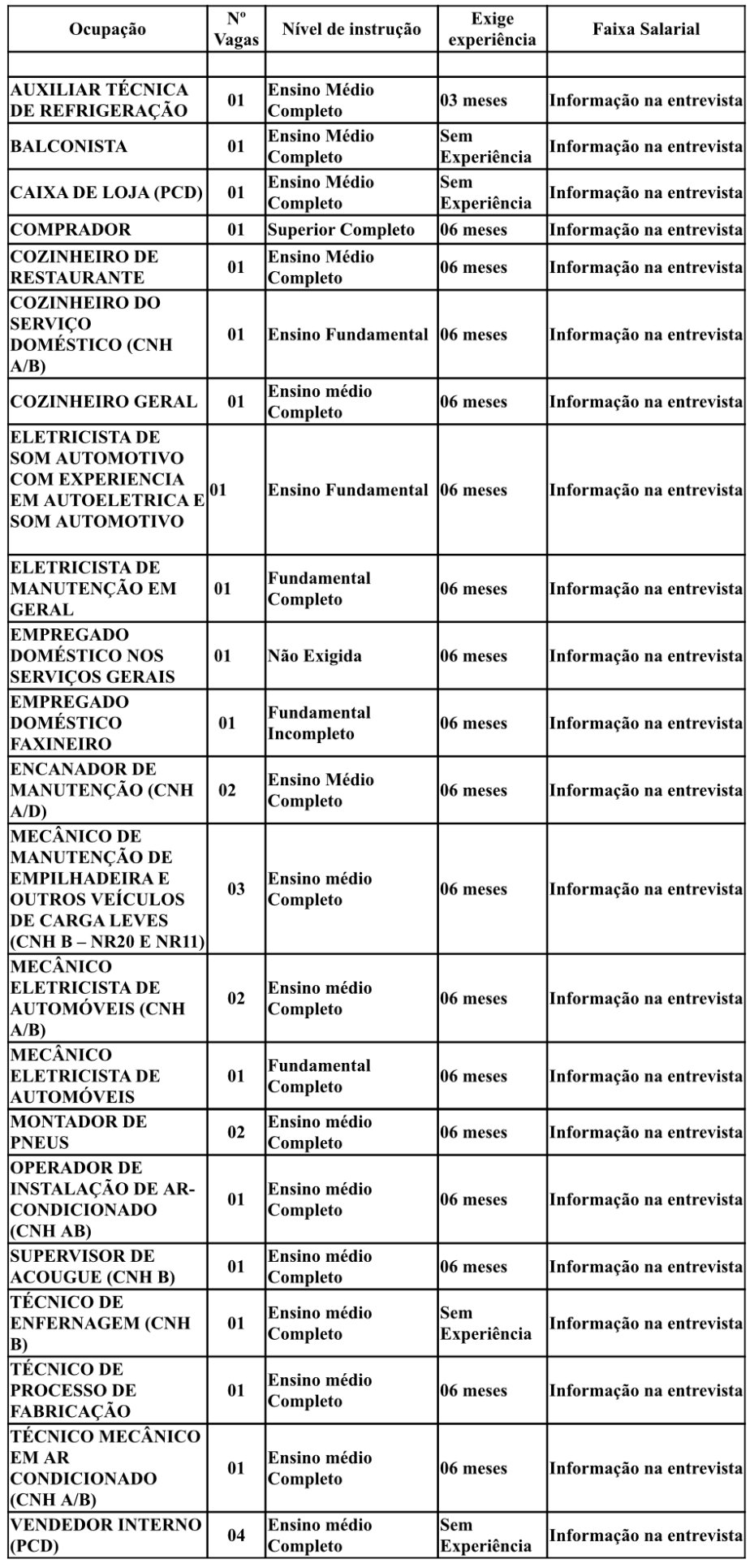 | Ocupação | Nº Vagas | Nível de instrução | Exige experiência | Faixa Salarial |
|---|---|---|---|---|
| | | | | |
| AUXILIAR TÉCNICA DE REFRIGERAÇÃO | 01 | Ensino Médio Completo | 03 meses | Informação na entrevista |
| BALCONISTA | 01 | Ensino Médio Completo | Sem Experiência | Informação na entrevista |
| CAIXA DE LOJA (PCD) | 01 | Ensino Médio Completo | Sem Experiência | Informação na entrevista |
| COMPRADOR | 01 | Superior Completo | 06 meses | Informação na entrevista |
| COZINHEIRO DE RESTAURANTE | 01 | Ensino Médio Completo | 06 meses | Informação na entrevista |
| COZINHEIRO DO SERVIÇO DOMÉSTICO (CNH A/B) | 01 | Ensino Fundamental | 06 meses | Informação na entrevista |
| COZINHEIRO GERAL | 01 | Ensino médio Completo | 06 meses | Informação na entrevista |
| ELETRICISTA DE SOM AUTOMOTIVO COM EXPERIENCIA EM AUTOELETRICA E SOM AUTOMOTIVO | 01 | Ensino Fundamental | 06 meses | Informação na entrevista |
| ELETRICISTA DE MANUTENÇÃO EM GERAL | 01 | Fundamental Completo | 06 meses | Informação na entrevista |
| EMPREGADO DOMÉSTICO NOS SERVIÇOS GERAIS | 01 | Não Exigida | 06 meses | Informação na entrevista |
| EMPREGADO DOMÉSTICO FAXINEIRO | 01 | Fundamental Incompleto | 06 meses | Informação na entrevista |
| ENCANADOR DE MANUTENÇÃO (CNH A/D) | 02 | Ensino Médio Completo | 06 meses | Informação na entrevista |
| MECÂNICO DE MANUTENÇÃO DE EMPILHADEIRA E OUTROS VEÍCULOS DE CARGA LEVES (CNH B – NR20 E NR11) | 03 | Ensino médio Completo | 06 meses | Informação na entrevista |
| MECÂNICO ELETRICISTA DE AUTOMÓVEIS (CNH A/B) | 02 | Ensino médio Completo | 06 meses | Informação na entrevista |
| MECÂNICO ELETRICISTA DE AUTOMÓVEIS | 01 | Fundamental Completo | 06 meses | Informação na entrevista |
| MONTADOR DE PNEUS | 02 | Ensino médio Completo | 06 meses | Informação na entrevista |
| OPERADOR DE INSTALAÇÃO DE AR-CONDICIONADO (CNH AB) | 01 | Ensino médio Completo | 06 meses | Informação na entrevista |
| SUPERVISOR DE ACOUGUE (CNH B) | 01 | Ensino médio Completo | 06 meses | Informação na entrevista |
| TÉCNICO DE ENFERNAGEM (CNH B) | 01 | Ensino médio Completo | Sem Experiência | Informação na entrevista |
| TÉCNICO DE PROCESSO DE FABRICAÇÃO | 01 | Ensino médio Completo | 06 meses | Informação na entrevista |
| TÉCNICO MECÂNICO EM AR CONDICIONADO (CNH A/B) | 01 | Ensino médio Completo | 06 meses | Informação na entrevista |
| VENDEDOR INTERNO (PCD) | 04 | Ensino médio Completo | Sem Experiência | Informação na entrevista |